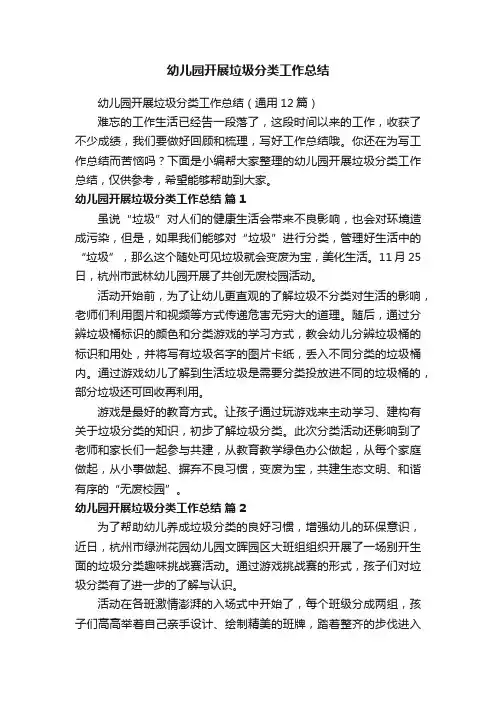 幼儿园开展垃圾分类工作总结

幼儿园开展垃圾分类工作总结（通用12篇）

难忘的工作生活已经告一段落了，这段时间以来的工作，收获了不少成绩，我们要做好回顾和梳理，写好工作总结哦。你还在为写工作总结而苦恼吗？下面是小编帮大家整理的幼儿园开展垃圾分类工作总结，仅供参考，希望能够帮助到大家。

幼儿园开展垃圾分类工作总结 篇1

虽说“垃圾”对人们的健康生活会带来不良影响，也会对环境造成污染，但是，如果我们能够对“垃圾”进行分类，管理好生活中的“垃圾”，那么这个随处可见垃圾就会变废为宝，美化生活。11月25日，杭州市武林幼儿园开展了共创无废校园活动。

活动开始前，为了让幼儿更直观的了解垃圾不分类对生活的影响，老师们利用图片和视频等方式传递危害无穷大的道理。随后，通过分辨垃圾桶标识的颜色和分类游戏的学习方式，教会幼儿分辨垃圾桶的标识和用处，并将写有垃圾名字的图片卡纸，丢入不同分类的垃圾桶内。通过游戏幼儿了解到生活垃圾是需要分类投放进不同的垃圾桶的，部分垃圾还可回收再利用。

游戏是最好的教育方式。让孩子通过玩游戏来主动学习、建构有关于垃圾分类的知识，初步了解垃圾分类。此次分类活动还影响到了老师和家长们一起参与共建，从教育教学绿色办公做起，从每个家庭做起，从小事做起、摒弃不良习惯，变废为宝，共建生态文明、和谐有序的“无废校园”。

幼儿园开展垃圾分类工作总结 篇2

为了帮助幼儿养成垃圾分类的良好习惯，增强幼儿的环保意识，近日，杭州市绿洲花园幼儿园文晖园区大班组组织开展了一场别开生面的垃圾分类趣味挑战赛活动。通过游戏挑战赛的形式，孩子们对垃圾分类有了进一步的了解与认识。

活动在各班激情澎湃的入场式中开始了，每个班级分成两组，孩子们高高举着自己亲手设计、绘制精美的班牌，踏着整齐的步伐进入